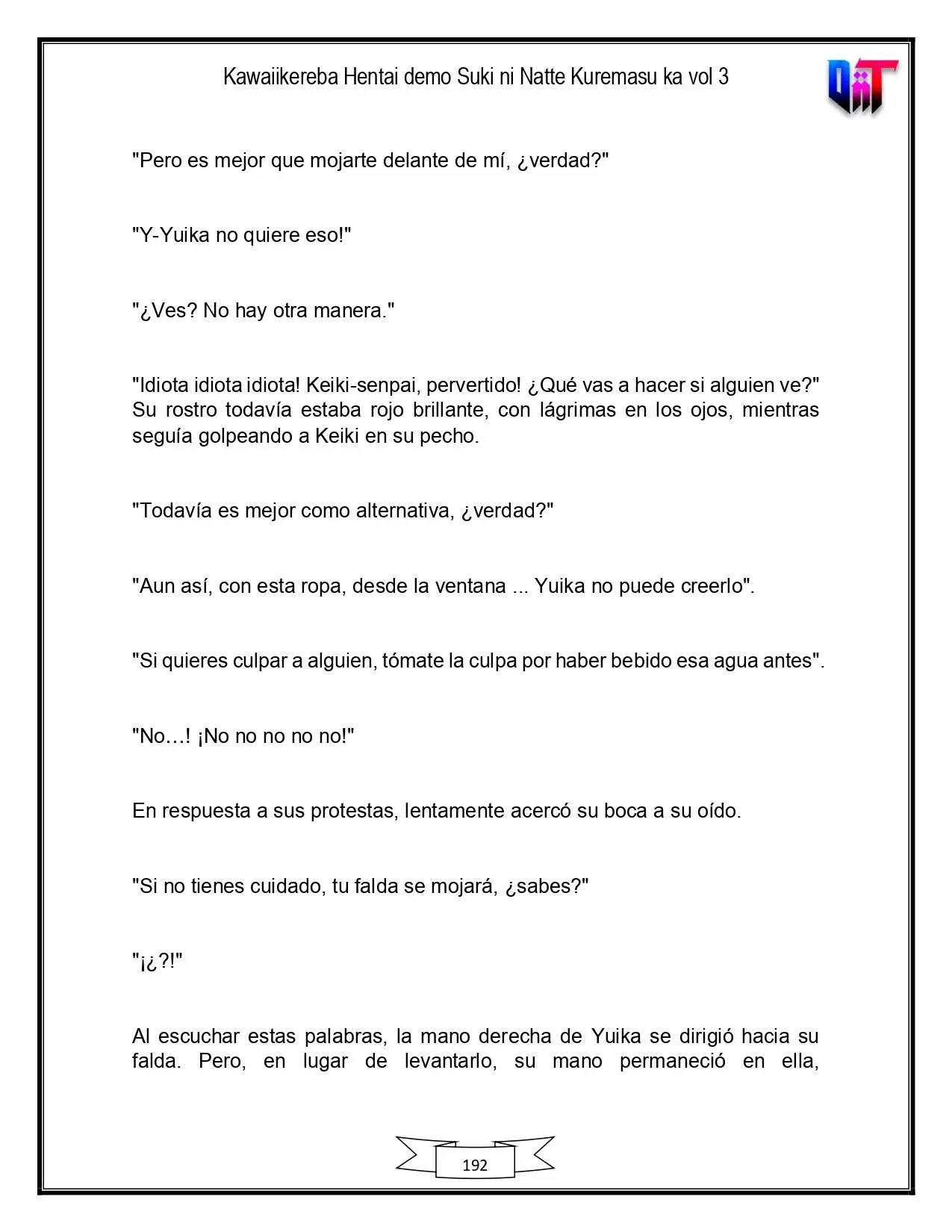 Kawaiikereba Hentai demo Suki ni Natte Kuremasu ka vol 3

"Pero es mejor que mojarte delante de mí, ¿verdad?"

"Y-Yuika no quiere eso!"

"¿Ves? No hay otra manera."

"Idiota idiota idiota! Keiki-senpai, pervertido! ¿Qué vas a hacer si alguien ve?" Su rostro todavía estaba rojo brillante, con lágrimas en los ojos, mientras seguía golpeando a Keiki en su pecho.

"Todavía es mejor como alternativa, ¿verdad?"

"Aun así, con esta ropa, desde la ventana ... Yuika no puede creerlo".

"Si quieres culpar a alguien, tómate la culpa por haber bebido esa agua antes".

"No…! ¡No no no no no!"

En respuesta a sus protestas, lentamente acercó su boca a su oído.

"Si no tienes cuidado, tu falda se mojará, ¿sabes?"

"¡¿?!"

Al escuchar estas palabras, la mano derecha de Yuika se dirigió hacia su falda. Pero, en lugar de levantarlo, su mano permaneció en ella,

192